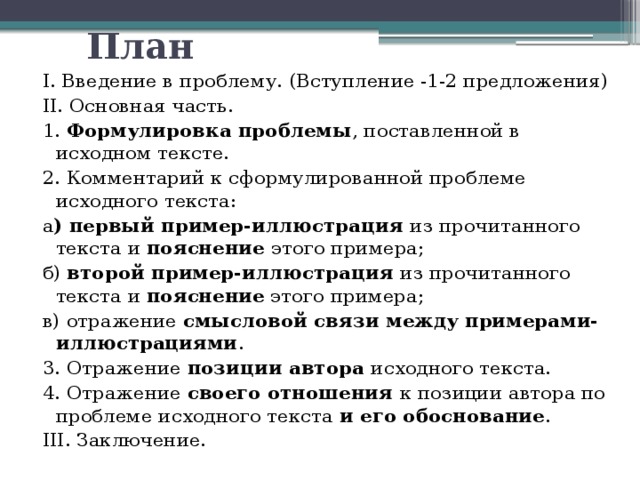 План

I. Введение в проблему. (Вступление -1-2 предложения)

II. Основная часть.

1. Формулировка проблемы, поставленной в исходном тексте.

2. Комментарий к сформулированной проблеме исходного текста:

а) первый пример-иллюстрация из прочитанного текста и пояснение этого примера;

б) второй пример-иллюстрация из прочитанного текста и пояснение этого примера;

в) отражение смысловой связи между примерами-иллюстрациями.

3. Отражение позиции автора исходного текста.

4. Отражение своего отношения к позиции автора по проблеме исходного текста и его обоснование.

III. Заключение.